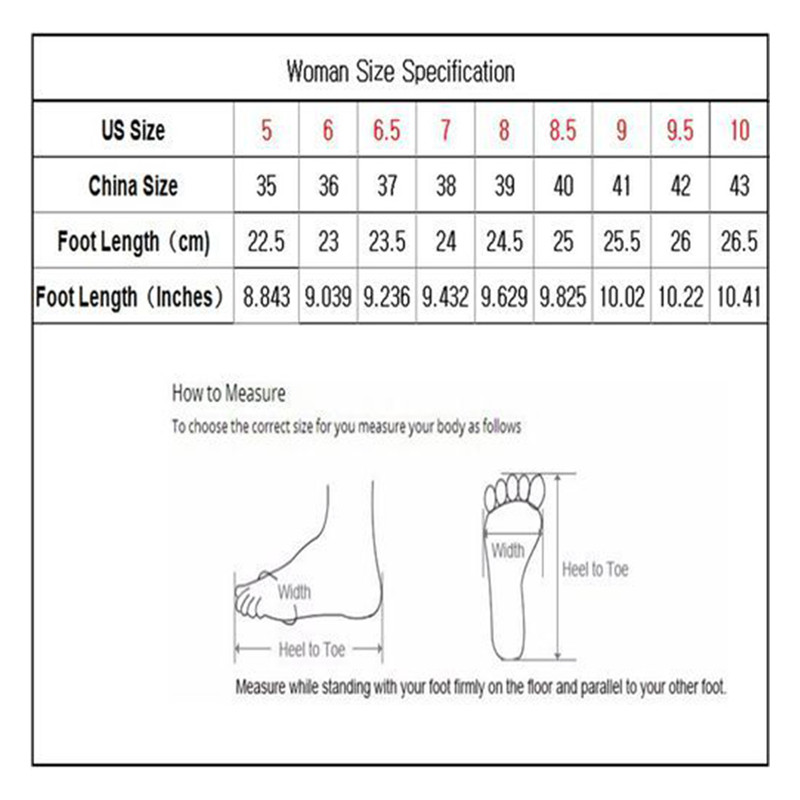 Woman Size Specification

| US Size | 5 | 6 | 6.5 | 7 | 8 | 8.5 | 9 | 9.5 | 10 |
|---|---|---|---|---|---|---|---|---|---|
| China Size | 35 | 36 | 37 | 38 | 39 | 40 | 41 | 42 | 43 |
| Foot Length（cm) | 22.5 | 23 | 23.5 | 24 | 24.5 | 25 | 25.5 | 26 | 26.5 |
| Foot Length（Inches） | 8.843 | 9.039 | 9.236 | 9.432 | 9.629 | 9.825 | 10.02 | 10.22 | 10.41 |

How to Measure

To choose the correct size for you measure your body as follows

Width

Heel to Toe

Width

Heel to Toe

Measure while standing with your foot firmly on the floor and parallel to your other foot.